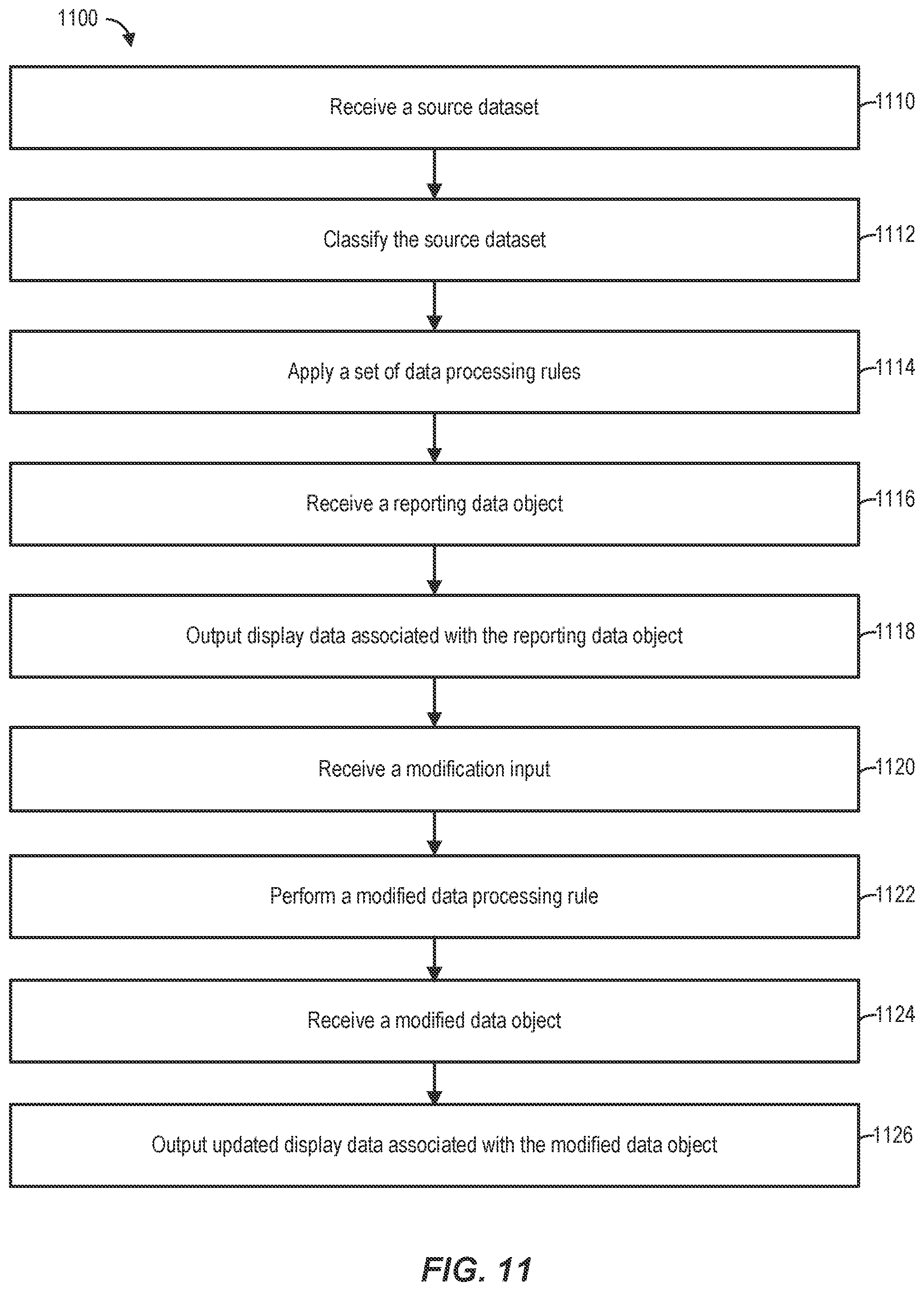 1100

Receive a source dataset
1110

Classify the source dataset
1112

Apply a set of data processing rules
1114

Receive a reporting data object
1116

Output display data associated with the reporting data object
1118

Receive a modification input
1120

Perform a modified data processing rule
1122

Receive a modified data object
1124

Output updated display data associated with the modified data object
1126

FIG. 11